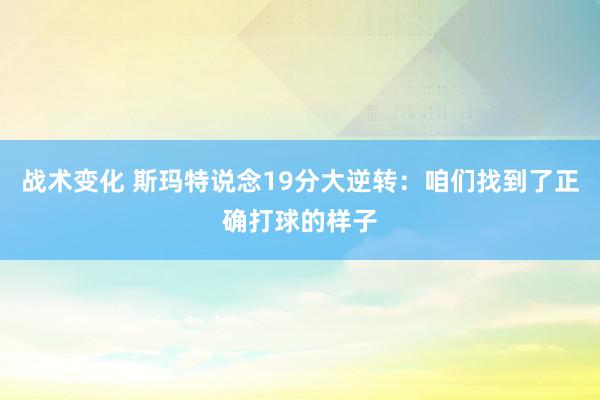 战术变化 斯玛特说念19分大逆转：咱们找到了正确打球的样子